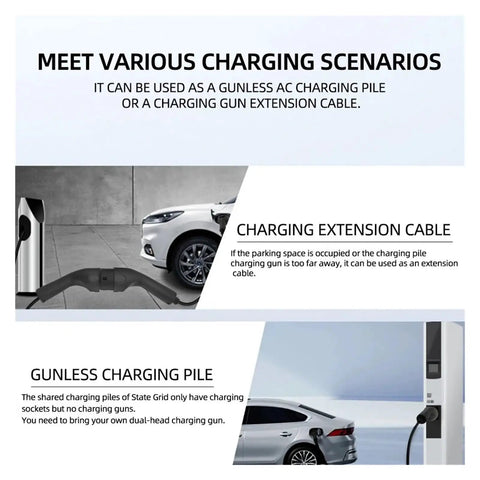 MEET VARIOUS CHARGING SCENARIOS

IT CAN BE USED AS A GUNLESS AC CHARGING PILE OR A CHARGING GUN EXTENSION CABLE.

CHARGING EXTENSION CABLE

If the parking space is occupied or the charging pile charging gun is too far away, it can be used as an extension cable.

GUNLESS CHARGING PILE

The shared charging piles of State Grid only have charging sockets but no charging guns.
You need to bring your own dual-head charging gun.